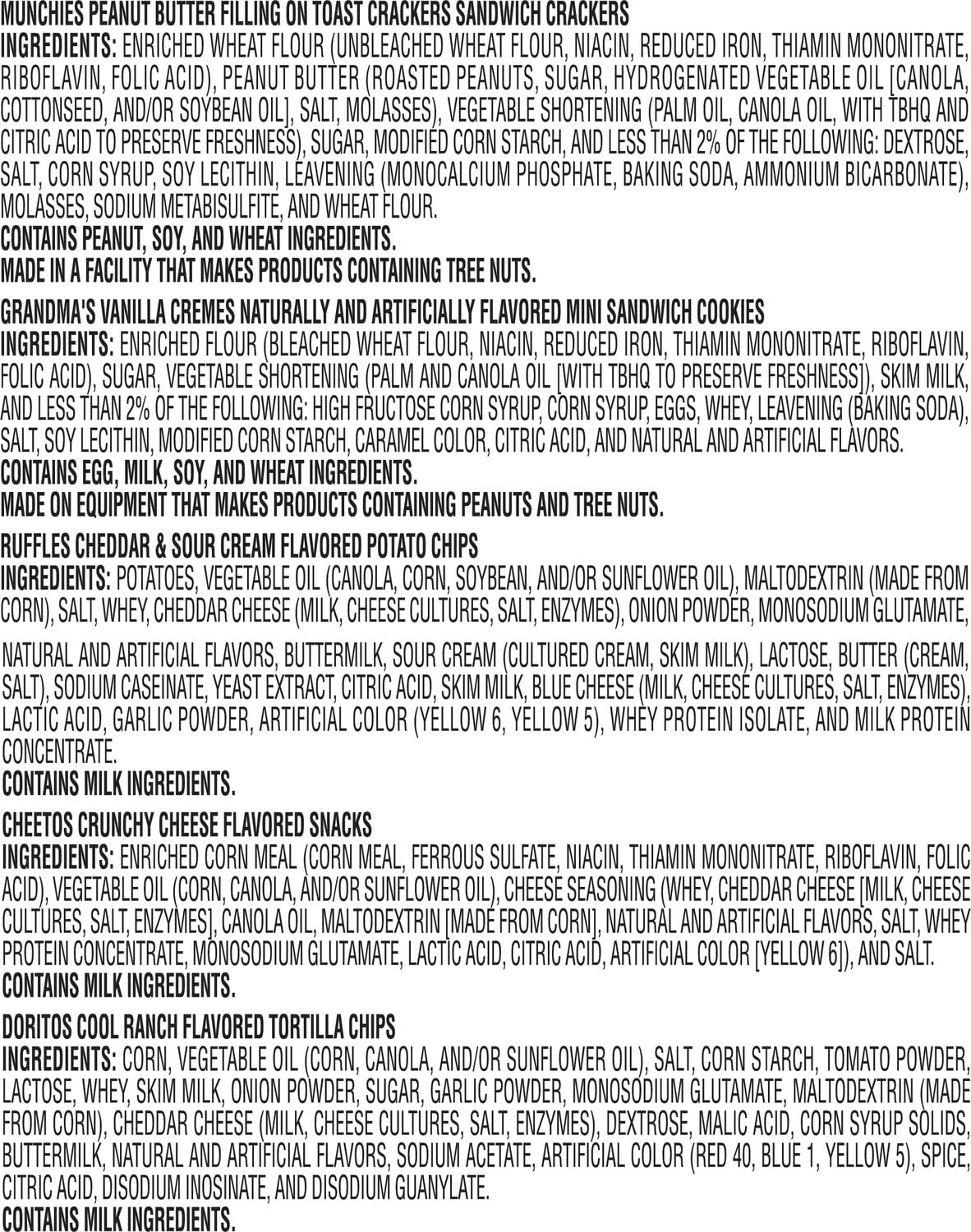 MUNCHIES PEANUT BUTTER FILLING ON TOAST CRACKERS SANDWICH CRACKERS
INGREDIENTS: ENRICHED WHEAT FLOUR (UNBLEACHED WHEAT FLOUR, NIACIN, REDUCED IRON, THIAMIN MONONITRATE, RIBOFLAVIN, FOLIC ACID), PEANUT BUTTER (ROASTED PEANUTS, SUGAR, HYDROGENATED VEGETABLE OIL [CANOLA, COTTONSEED, AND/OR SOYBEAN OIL], SALT, MOLASSES), VEGETABLE SHORTENING (PALM OIL, CANOLA OIL, WITH TBHQ AND CITRIC ACID TO PRESERVE FRESHNESS), SUGAR, MODIFIED CORN STARCH, AND LESS THAN 2% OF THE FOLLOWING: DEXTROSE, SALT, CORN SYRUP, SOY LECITHIN, LEAVENING (MONOCALCIUM PHOSPHATE, BAKING SODA, AMMONIUM BICARBONATE), MOLASSES, SODIUM METABISULFITE, AND WHEAT FLOUR.
CONTAINS PEANUT, SOY, AND WHEAT INGREDIENTS.
MADE IN A FACILITY THAT MAKES PRODUCTS CONTAINING TREE NUTS.

GRANDMA'S VANILLA CREMES NATURALLY AND ARTIFICIALLY FLAVORED MINI SANDWICH COOKIES
INGREDIENTS: ENRICHED FLOUR (BLEACHED WHEAT FLOUR, NIACIN, REDUCED IRON, THIAMIN MONONITRATE, RIBOFLAVIN, FOLIC ACID), SUGAR, VEGETABLE SHORTENING (PALM AND CANOLA OIL [WITH TBHQ TO PRESERVE FRESHNESS]), SKIM MILK, AND LESS THAN 2% OF THE FOLLOWING: HIGH FRUCTOSE CORN SYRUP, CORN SYRUP, EGGS, WHEY, LEAVENING (BAKING SODA), SALT, SOY LECITHIN, MODIFIED CORN STARCH, CARAMEL COLOR, CITRIC ACID, AND NATURAL AND ARTIFICIAL FLAVORS.
CONTAINS EGG, MILK, SOY, AND WHEAT INGREDIENTS.
MADE ON EQUIPMENT THAT MAKES PRODUCTS CONTAINING PEANUTS AND TREE NUTS.

RUFFLES CHEDDAR & SOUR CREAM FLAVORED POTATO CHIPS
INGREDIENTS: POTATOES, VEGETABLE OIL (CANOLA, CORN, SOYBEAN, AND/OR SUNFLOWER OIL), MALTODEXTRIN (MADE FROM CORN), SALT, WHEY, CHEDDAR CHEESE (MILK, CHEESE CULTURES, SALT, ENZYMES), ONION POWDER, MONOSODIUM GLUTAMATE,

NATURAL AND ARTIFICIAL FLAVORS, BUTTERMILK, SOUR CREAM (CULTURED CREAM, SKIM MILK), LACTOSE, BUTTER (CREAM, SALT), SODIUM CASEINATE, YEAST EXTRACT, CITRIC ACID, SKIM MILK, BLUE CHEESE (MILK, CHEESE CULTURES, SALT, ENZYMES), LACTIC ACID, GARLIC POWDER, ARTIFICIAL COLOR (YELLOW 6, YELLOW 5), WHEY PROTEIN ISOLATE, AND MILK PROTEIN CONCENTRATE.
CONTAINS MILK INGREDIENTS.

CHEETOS CRUNCHY CHEESE FLAVORED SNACKS
INGREDIENTS: ENRICHED CORN MEAL (CORN MEAL, FERROUS SULFATE, NIACIN, THIAMIN MONONITRATE, RIBOFLAVIN, FOLIC ACID), VEGETABLE OIL (CORN, CANOLA, AND/OR SUNFLOWER OIL), CHEESE SEASONING (WHEY, CHEDDAR CHEESE [MILK, CHEESE CULTURES, SALT, ENZYMES], CANOLA OIL, MALTODEXTRIN [MADE FROM CORN], NATURAL AND ARTIFICIAL FLAVORS, SALT, WHEY PROTEIN CONCENTRATE, MONOSODIUM GLUTAMATE, LACTIC ACID, CITRIC ACID, ARTIFICIAL COLOR [YELLOW 6]), AND SALT.
CONTAINS MILK INGREDIENTS.

DORITOS COOL RANCH FLAVORED TORTILLA CHIPS
INGREDIENTS: CORN, VEGETABLE OIL (CORN, CANOLA, AND/OR SUNFLOWER OIL), SALT, CORN STARCH, TOMATO POWDER, LACTOSE, WHEY, SKIM MILK, ONION POWDER, SUGAR, GARLIC POWDER, MONOSODIUM GLUTAMATE, MALTODEXTRIN (MADE FROM CORN), CHEDDAR CHEESE (MILK, CHEESE CULTURES, SALT, ENZYMES), DEXTROSE, MALIC ACID, CORN SYRUP SOLIDS, BUTTERMILK, NATURAL AND ARTIFICIAL FLAVORS, SODIUM ACETATE, ARTIFICIAL COLOR (RED 40, BLUE 1, YELLOW 5), SPICE, CITRIC ACID, DISODIUM INOSINATE, AND DISODIUM GUANYLATE.
CONTAINS MILK INGREDIENTS.